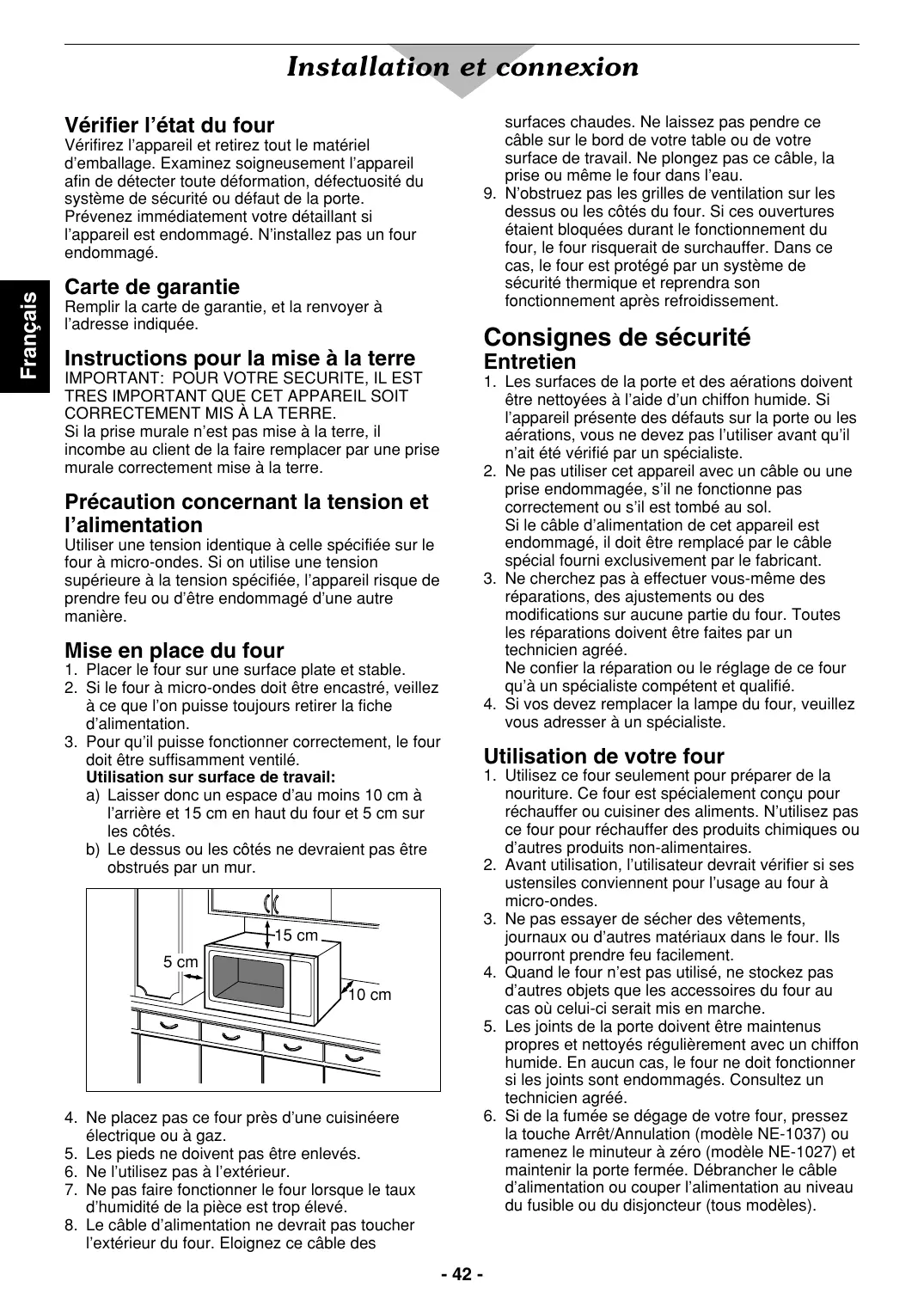 Installation et connexion

Français

Vérifier l'état du four
Vérifirez l'appareil et retirez tout le matériel d'emballage. Examinez soigneusement l'appareil afin de détecter toute déformation, défectuosité du système de sécurité ou défaut de la porte. Prévenez immédiatement votre détaillant si l'appareil est endommagé. N'installez pas un four endommagé.

Carte de garantie
Remplir la carte de garantie, et la renvoyer à l'adresse indiquée.

Instructions pour la mise à la terre
IMPORTANT: POUR VOTRE SECURITE, IL EST TRES IMPORTANT QUE CET APPAREIL SOIT CORRECTEMENT MIS À LA TERRE.
Si la prise murale n'est pas mise à la terre, il incombe au client de la faire remplacer par une prise murale correctement mise à la terre.

Précaution concernant la tension et l'alimentation
Utiliser une tension identique à celle spécifiée sur le four à micro-ondes. Si on utilise une tension supérieure à la tension spécifiée, l'appareil risque de prendre feu ou d'être endommagé d'une autre manière.

Mise en place du four
1. Placer le four sur une surface plate et stable.
2. Si le four à micro-ondes doit être encastré, veillez à ce que l'on puisse toujours retirer la fiche d'alimentation.
3. Pour qu'il puisse fonctionner correctement, le four doit être suffisamment ventilé.
Utilisation sur surface de travail:
a) Laisser donc un espace d'au moins 10 cm à l'arrière et 15 cm en haut du four et 5 cm sur les côtés.
b) Le dessus ou les côtés ne devraient pas être obstrués par un mur.

15 cm
5 cm
10 cm

4. Ne placez pas ce four près d'une cuisinéere électrique ou à gaz.
5. Les pieds ne doivent pas être enlevés.
6. Ne l'utilisez pas à l'extérieur.
7. Ne pas faire fonctionner le four lorsque le taux d'humidité de la pièce est trop élevé.
8. Le câble d'alimentation ne devrait pas toucher l'extérieur du four. Eloignez ce câble des surfaces chaudes. Ne laissez pas pendre ce câble sur le bord de votre table ou de votre surface de travail. Ne plongez pas ce câble, la prise ou même le four dans l'eau.
9. N'obstruez pas les grilles de ventilation sur les dessus ou les côtés du four. Si ces ouvertures étaient bloquées durant le fonctionnement du four, le four risquerait de surchauffer. Dans ce cas, le four est protégé par un système de sécurité thermique et reprendra son fonctionnement après refroidissement.

Consignes de sécurité
Entretien
1. Les surfaces de la porte et des aérations doivent être nettoyées à l'aide d'un chiffon humide. Si l'appareil présente des défauts sur la porte ou les aérations, vous ne devez pas l'utiliser avant qu'il n'ait été vérifié par un spécialiste.
2. Ne pas utiliser cet appareil avec un câble ou une prise endommagée, s'il ne fonctionne pas correctement ou s'il est tombé au sol.
Si le câble d'alimentation de cet appareil est endommagé, il doit être remplacé par le câble spécial fourni exclusivement par le fabricant.
3. Ne cherchez pas à effectuer vous-même des réparations, des ajustements ou des modifications sur aucune partie du four. Toutes les réparations doivent être faites par un technicien agréé.
Ne confier la réparation ou le réglage de ce four qu'à un spécialiste compétent et qualifié.
4. Si vos devez remplacer la lampe du four, veuillez vous adresser à un spécialiste.

Utilisation de votre four
1. Utilisez ce four seulement pour préparer de la nouriture. Ce four est spécialement conçu pour réchauffer ou cuisiner des aliments. N'utilisez pas ce four pour réchauffer des produits chimiques ou d'autres produits non-alimentaires.
2. Avant utilisation, l'utilisateur devrait vérifier si ses ustensiles conviennent pour l'usage au four à micro-ondes.
3. Ne pas essayer de sécher des vêtements, journaux ou d'autres matériaux dans le four. Ils pourront prendre feu facilement.
4. Quand le four n'est pas utilisé, ne stockez pas d'autres objets que les accessoires du four au cas où celui-ci serait mis en marche.
5. Les joints de la porte doivent être maintenus propres et nettoyés régulièrement avec un chiffon humide. En aucun cas, le four ne doit fonctionner si les joints sont endommagés. Consultez un technicien agréé.
6. Si de la fumée se dégage de votre four, pressez la touche Arrêt/Annulation (modèle NE-1037) ou ramenez le minuteur à zéro (modèle NE-1027) et maintenir la porte fermée. Débrancher le câble d'alimentation ou couper l'alimentation au niveau du fusible ou du disjoncteur (tous modèles).

- 42 -